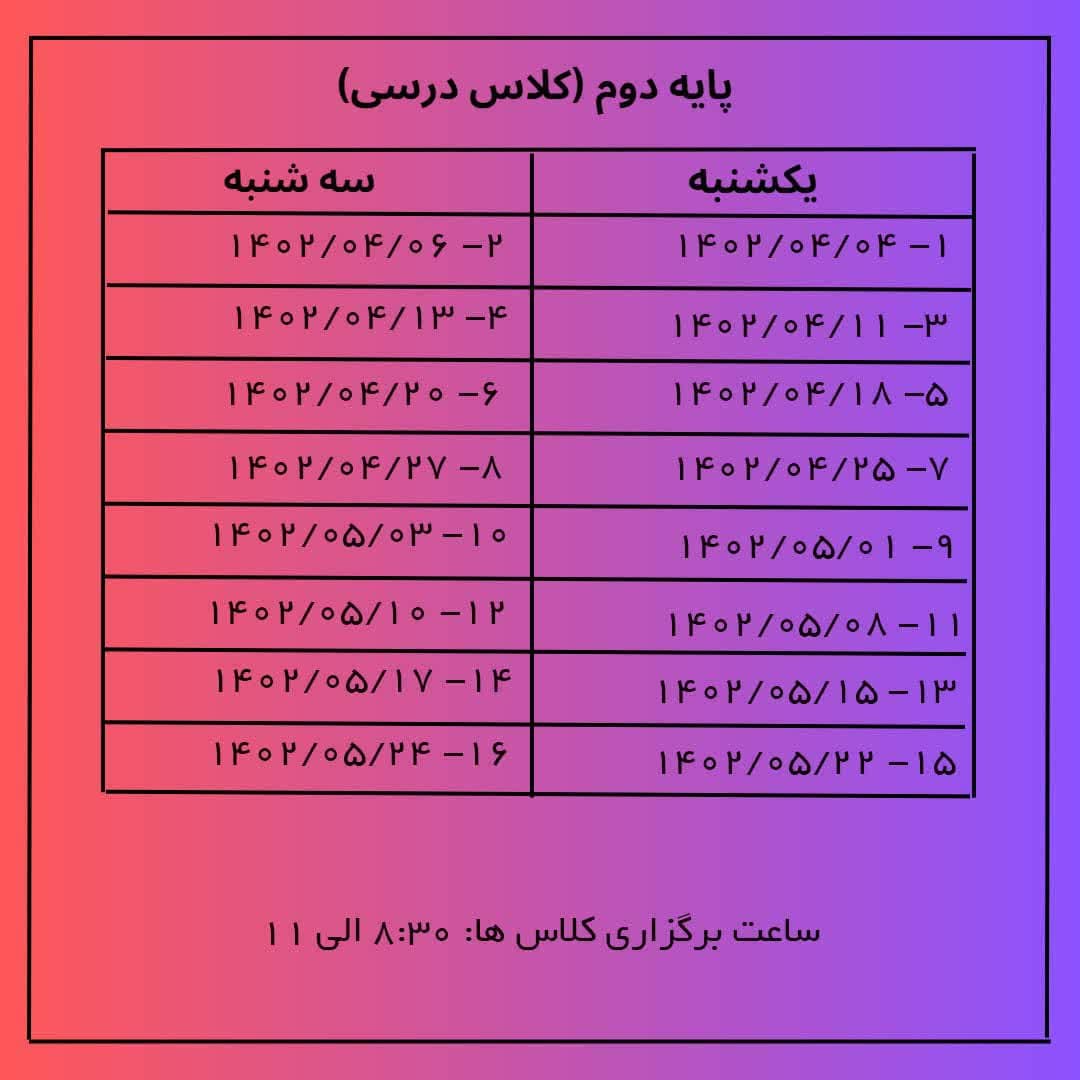 پایه دوم (کلاس درسی)

| یکشنبه | سه شنبه |
|---|---|
| ۱- ۱۴۰۲/۰۴/۰۴ | ۲- ۱۴۰۲/۰۴/۰۶ |
| ۳- ۱۴۰۲/۰۴/۱۱ | ۴- ۱۴۰۲/۰۴/۱۳ |
| ۵- ۱۴۰۲/۰۴/۱۸ | ۶- ۱۴۰۲/۰۴/۲۰ |
| ۷- ۱۴۰۲/۰۴/۲۵ | ۸- ۱۴۰۲/۰۴/۲۷ |
| ۹- ۱۴۰۲/۰۵/۰۱ | ۱۰- ۱۴۰۲/۰۵/۰۳ |
| ۱۱- ۱۴۰۲/۰۵/۰۸ | ۱۲- ۱۴۰۲/۰۵/۱۰ |
| ۱۳- ۱۴۰۲/۰۵/۱۵ | ۱۴- ۱۴۰۲/۰۵/۱۷ |
| ۱۵- ۱۴۰۲/۰۵/۲۲ | ۱۶- ۱۴۰۲/۰۵/۲۴ |

ساعت برگزاری کلاس ها: ۸:۳۰ الی ۱۱